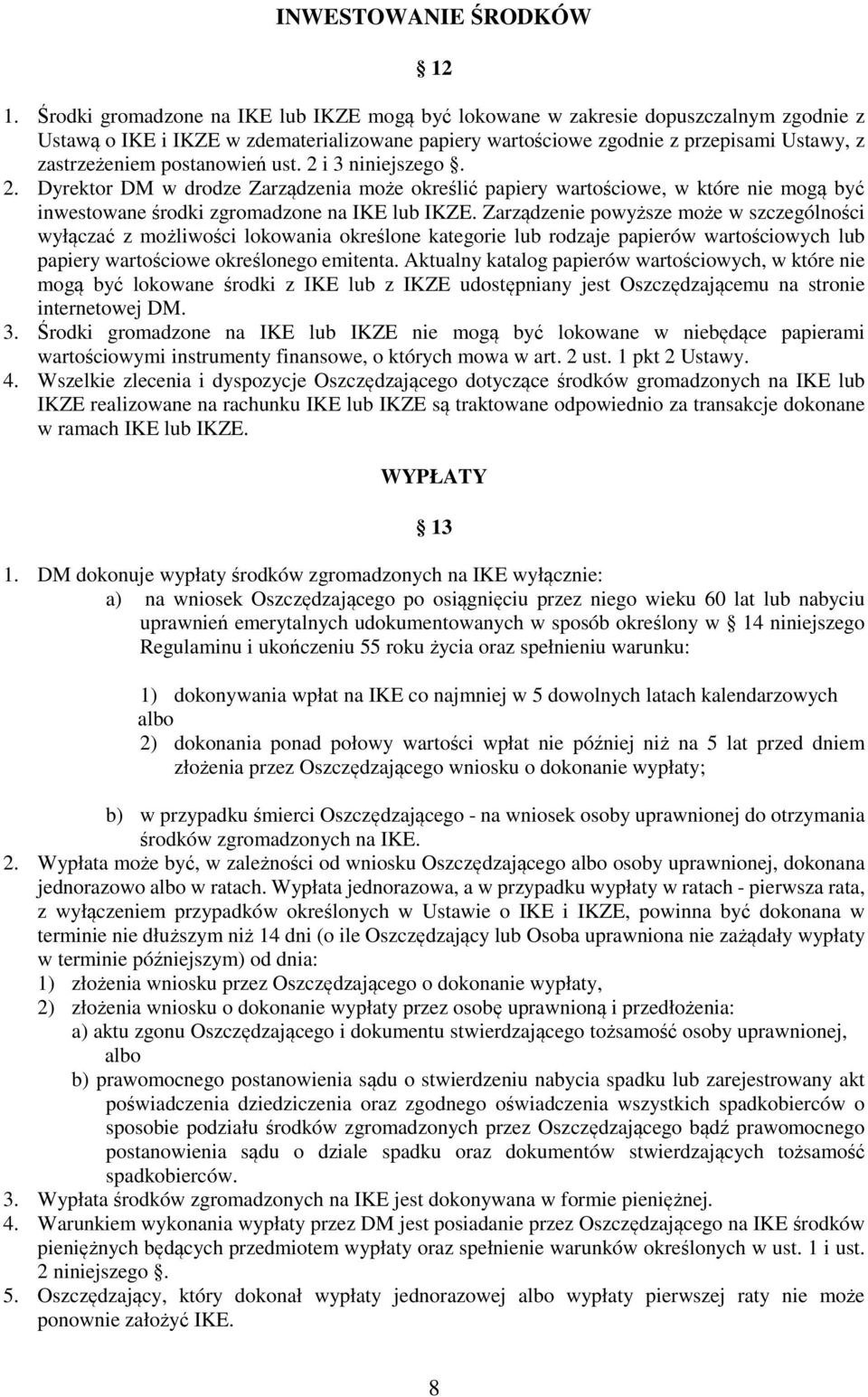 INWESTOWANIE ŚRODKÓW

§ 12

1. Środki gromadzone na IKE lub IKZE mogą być lokowane w zakresie dopuszczalnym zgodnie z Ustawą o IKE i IKZE w zdematerializowane papiery wartościowe zgodnie z przepisami Ustawy, z zastrzeżeniem postanowień ust. 2 i 3 niniejszego §.
2. Dyrektor DM w drodze Zarządzenia może określić papiery wartościowe, w które nie mogą być inwestowane środki zgromadzone na IKE lub IKZE. Zarządzenie powyższe może w szczególności wyłączać z możliwości lokowania określone kategorie lub rodzaje papierów wartościowych lub papiery wartościowe określonego emitenta. Aktualny katalog papierów wartościowych, w które nie mogą być lokowane środki z IKE lub z IKZE udostępniany jest Oszczędzającemu na stronie internetowej DM.
3. Środki gromadzone na IKE lub IKZE nie mogą być lokowane w niebędące papierami wartościowymi instrumenty finansowe, o których mowa w art. 2 ust. 1 pkt 2 Ustawy.
4. Wszelkie zlecenia i dyspozycje Oszczędzającego dotyczące środków gromadzonych na IKE lub IKZE realizowane na rachunku IKE lub IKZE są traktowane odpowiednio za transakcje dokonane w ramach IKE lub IKZE.

WYPŁATY

§ 13

1. DM dokonuje wypłaty środków zgromadzonych na IKE wyłącznie:
a) na wniosek Oszczędzającego po osiągnięciu przez niego wieku 60 lat lub nabyciu uprawnień emerytalnych udokumentowanych w sposób określony w § 14 niniejszego Regulaminu i ukończeniu 55 roku życia oraz spełnieniu warunku:

1) dokonywania wpłat na IKE co najmniej w 5 dowolnych latach kalendarzowych
albo
2) dokonania ponad połowy wartości wpłat nie później niż na 5 lat przed dniem złożenia przez Oszczędzającego wniosku o dokonanie wypłaty;

b) w przypadku śmierci Oszczędzającego - na wniosek osoby uprawnionej do otrzymania środków zgromadzonych na IKE.
2. Wypłata może być, w zależności od wniosku Oszczędzającego albo osoby uprawnionej, dokonana jednorazowo albo w ratach. Wypłata jednorazowa, a w przypadku wypłaty w ratach - pierwsza rata, z wyłączeniem przypadków określonych w Ustawie o IKE i IKZE, powinna być dokonana w terminie nie dłuższym niż 14 dni (o ile Oszczędzający lub Osoba uprawniona nie zażądały wypłaty w terminie późniejszym) od dnia:
1) złożenia wniosku przez Oszczędzającego o dokonanie wypłaty,
2) złożenia wniosku o dokonanie wypłaty przez osobę uprawnioną i przedłożenia:
a) aktu zgonu Oszczędzającego i dokumentu stwierdzającego tożsamość osoby uprawnionej, albo
b) prawomocnego postanowienia sądu o stwierdzeniu nabycia spadku lub zarejestrowany akt poświadczenia dziedziczenia oraz zgodnego oświadczenia wszystkich spadkobierców o sposobie podziału środków zgromadzonych przez Oszczędzającego bądź prawomocnego postanowienia sądu o dziale spadku oraz dokumentów stwierdzających tożsamość spadkobierców.
3. Wypłata środków zgromadzonych na IKE jest dokonywana w formie pieniężnej.
4. Warunkiem wykonania wypłaty przez DM jest posiadanie przez Oszczędzającego na IKE środków pieniężnych będących przedmiotem wypłaty oraz spełnienie warunków określonych w ust. 1 i ust. 2 niniejszego §.
5. Oszczędzający, który dokonał wypłaty jednorazowej albo wypłaty pierwszej raty nie może ponownie założyć IKE.

8